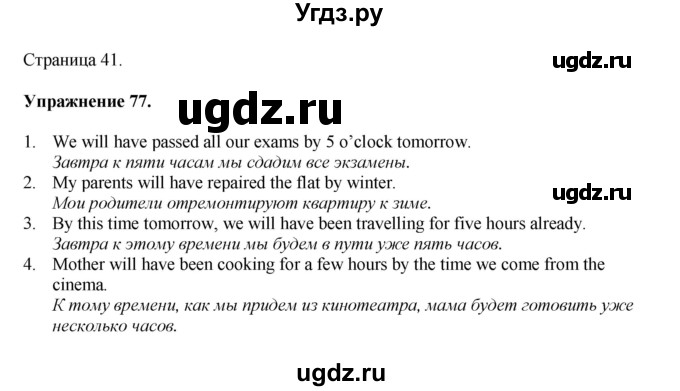 Угдз.ру

Страница 41.

ugdz.ru

Упражнение 77.

ugdz.ru

1. We will have passed all our exams by 5 o'clock tomorrow.
Завтра к пяти часам мы сдадим все экзамены.
2. My parents will have repaired the flat by winter.
Мои родители отремонтируют квартиру к зиме.

ugdz.ru

3. By this time tomorrow, we will have been travelling for five hours already.
Завтра к этому времени мы будем в пути уже пять часов.
4. Mother will have been cooking for a few hours by the time we come from the cinema.
К тому времени, как мы придем из кинотеатра, мама будет готовить уже несколько часов.

ugdz.ru